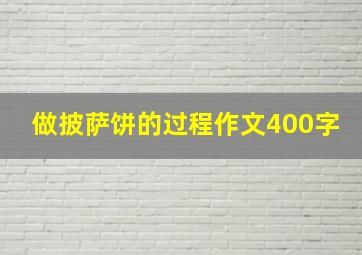 做披萨饼的过程作文400字